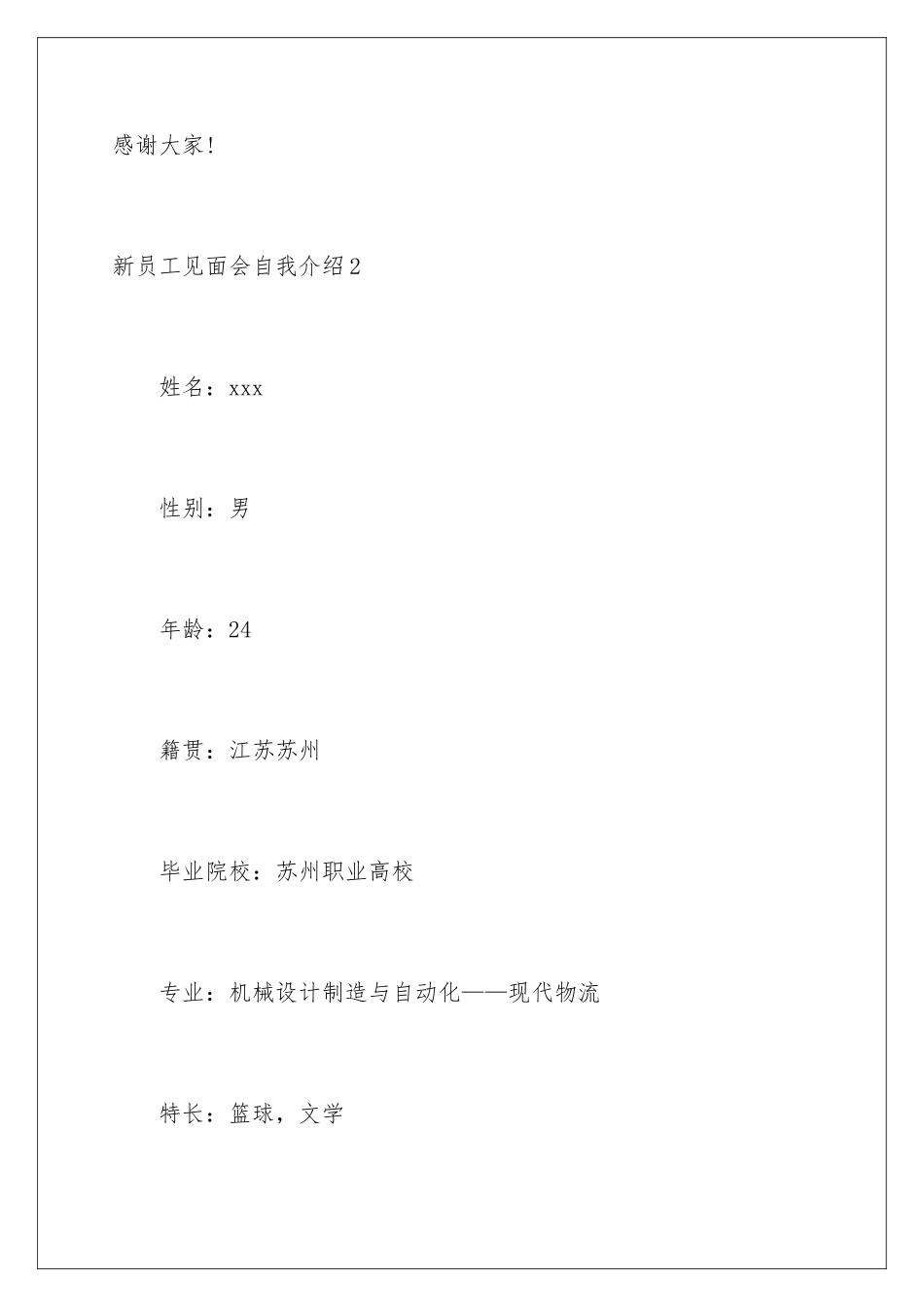 感谢大家!

新员工见面会自我介绍2

姓名：xxx

性别：男

年龄：24

籍贯：江苏苏州

毕业院校：苏州职业高校

专业：机械设计制造与自动化——现代物流

特长：篮球，文学